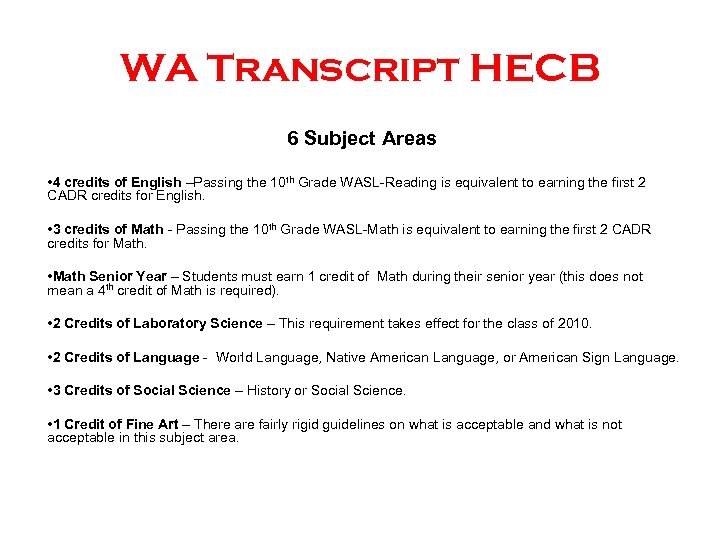 WA Transcript HECB

6 Subject Areas

•4 credits of English –Passing the 10th Grade WASL-Reading is equivalent to earning the first 2 CADR credits for English.

•3 credits of Math - Passing the 10th Grade WASL-Math is equivalent to earning the first 2 CADR credits for Math.

•Math Senior Year – Students must earn 1 credit of Math during their senior year (this does not mean a 4th credit of Math is required).

•2 Credits of Laboratory Science – This requirement takes effect for the class of 2010.

•2 Credits of Language - World Language, Native American Language, or American Sign Language.

•3 Credits of Social Science – History or Social Science.

•1 Credit of Fine Art – There are fairly rigid guidelines on what is acceptable and what is not acceptable in this subject area.